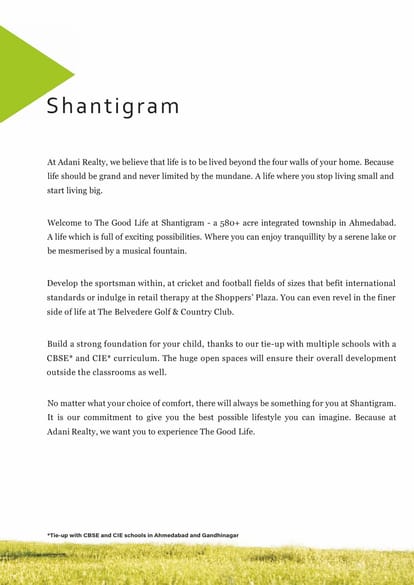 Shantigram

At Adani Realty, we believe that life is to be lived beyond the four walls of your home. Because life should be grand and never limited by the mundane. A life where you stop living small and start living big.

Welcome to The Good Life at Shantigram - a 580+ acre integrated township in Ahmedabad. A life which is full of exciting possibilities. Where you can enjoy tranquillity by a serene lake or be mesmerised by a musical fountain.

Develop the sportsman within, at cricket and football fields of sizes that befit international standards or indulge in retail therapy at the Shoppers' Plaza. You can even revel in the finer side of life at The Belvedere Golf & Country Club.

Build a strong foundation for your child, thanks to our tie-up with multiple schools with a CBSE* and CIE* curriculum. The huge open spaces will ensure their overall development outside the classrooms as well.

No matter what your choice of comfort, there will always be something for you at Shantigram. It is our commitment to give you the best possible lifestyle you can imagine. Because at Adani Realty, we want you to experience The Good Life.

*Tie-up with CBSE and CIE schools in Ahmedabad and Gandhinagar